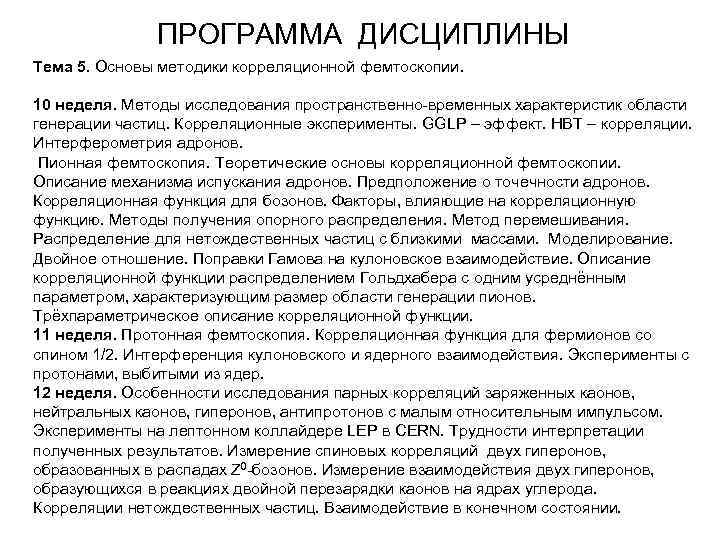 ПРОГРАММА ДИСЦИПЛИНЫ

Тема 5. Основы методики корреляционной фемтоскопии.

10 неделя. Методы исследования пространственно-временных характеристик области генерации частиц. Корреляционные эксперименты. GGLP – эффект. HBT – корреляции. Интерферометрия адронов.
Пионная фемтоскопия. Теоретические основы корреляционной фемтоскопии. Описание механизма испускания адронов. Предположение о точечности адронов. Корреляционная функция для бозонов. Факторы, влияющие на корреляционную функцию. Методы получения опорного распределения. Метод перемешивания. Распределение для нетождественных частиц с близкими массами. Моделирование. Двойное отношение. Поправки Гамова на кулоновское взаимодействие. Описание корреляционной функции распределением Гольдхабера с одним усреднённым параметром, характеризующим размер области генерации пионов. Трёхпараметрическое описание корреляционной функции.
11 неделя. Протонная фемтоскопия. Корреляционная функция для фермионов со спином 1/2. Интерференция кулоновского и ядерного взаимодействия. Эксперименты с протонами, выбитыми из ядер.
12 неделя. Особенности исследования парных корреляций заряженных каонов, нейтральных каонов, гиперонов, антипротонов с малым относительным импульсом. Эксперименты на лептонном коллайдере LEP в CERN. Трудности интерпретации полученных результатов. Измерение спиновых корреляций двух гиперонов, образованных в распадах $Z^0$-бозонов. Измерение взаимодействия двух гиперонов, образующихся в реакциях двойной перезарядки каонов на ядрах углерода. Корреляции нетождественных частиц. Взаимодействие в конечном состоянии.